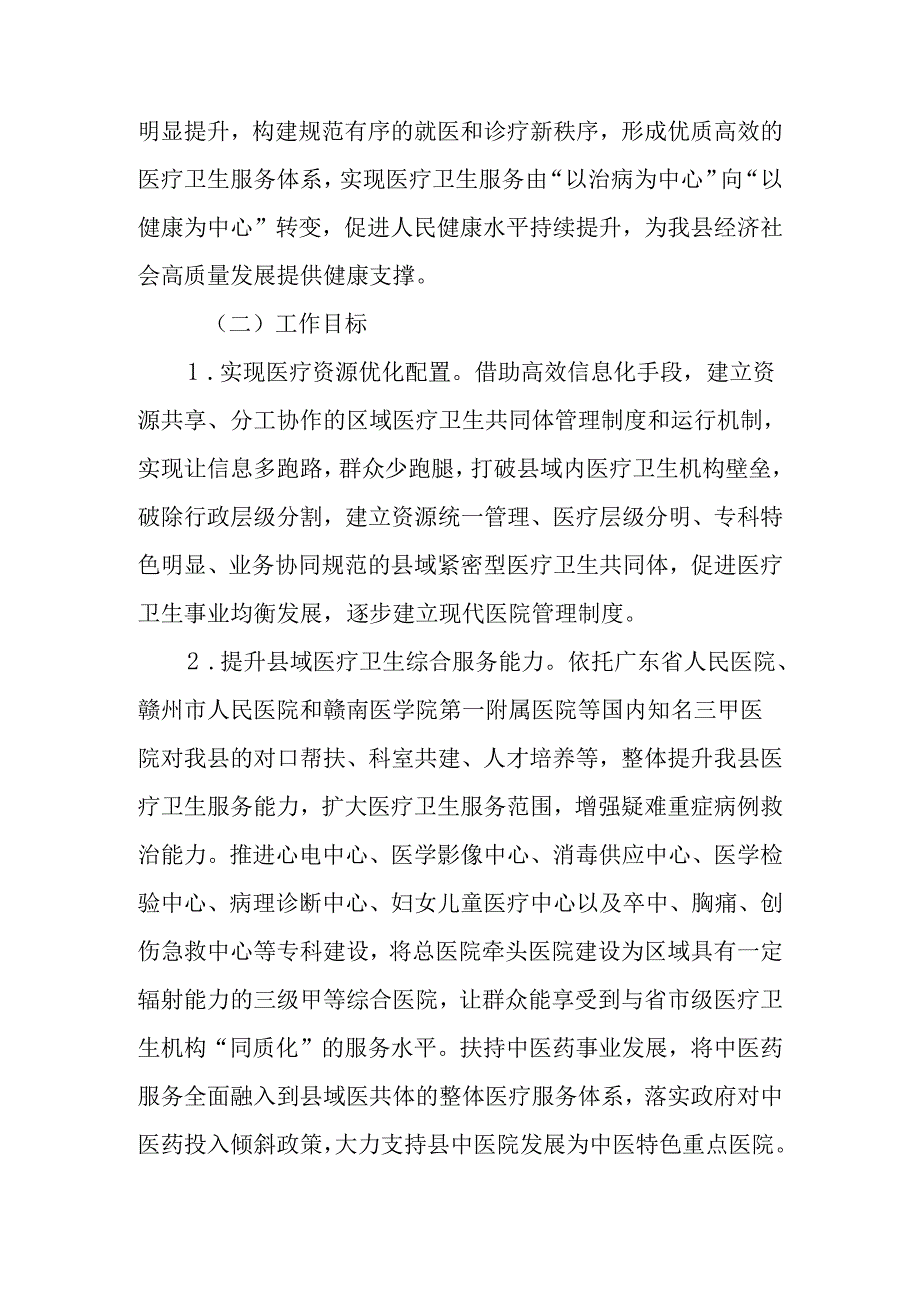 明显提升，构建规范有序的就医和诊疗新秩序，形成优质高效的医疗卫生服务体系，实现医疗卫生服务由“以治病为中心”向“以健康为中心”转变，促进人民健康水平持续提升，为我县经济社会高质量发展提供健康支撑。

（二）工作目标

1.实现医疗资源优化配置。借助高效信息化手段，建立资源共享、分工协作的区域医疗卫生共同体管理制度和运行机制，实现让信息多跑路，群众少跑腿，打破县域内医疗卫生机构壁垒，破除行政层级分割，建立资源统一管理、医疗层级分明、专科特色明显、业务协同规范的县域紧密型医疗卫生共同体，促进医疗卫生事业均衡发展，逐步建立现代医院管理制度。

2.提升县域医疗卫生综合服务能力。依托广东省人民医院、赣州市人民医院和赣南医学院第一附属医院等国内知名三甲医院对我县的对口帮扶、科室共建、人才培养等，整体提升我县医疗卫生服务能力，扩大医疗卫生服务范围，增强疑难重症病例救治能力。推进心电中心、医学影像中心、消毒供应中心、医学检验中心、病理诊断中心、妇女儿童医疗中心以及卒中、胸痛、创伤急救中心等专科建设，将总医院牵头医院建设为区域具有一定辐射能力的三级甲等综合医院，让群众能享受到与省市级医疗卫生机构“同质化”的服务水平。扶持中医药事业发展，将中医药服务全面融入到县域医共体的整体医疗服务体系，落实政府对中医药投入倾斜政策，大力支持县中医院发展为中医特色重点医院。